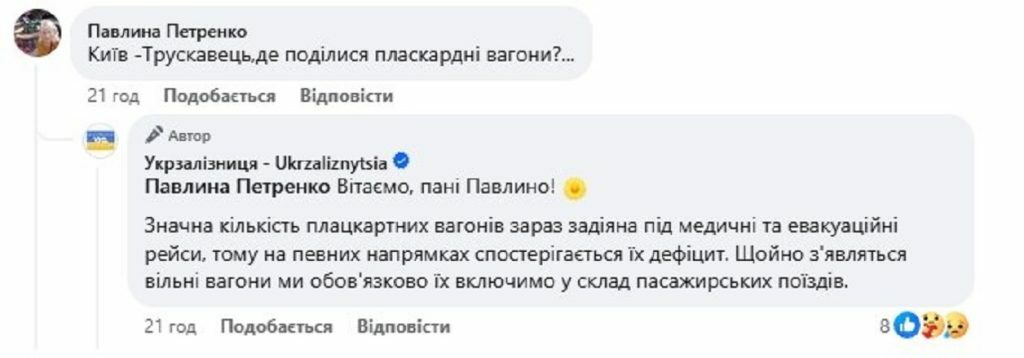 Павлина Петренко
Київ -Трускавець,де поділися пласкардні вагони?...

21 год Подобається Відповісти

Автор
Укрзалізниця - Ukrzaliznytsia
Павлина Петренко Вітаємо, пані Павлино!

Значна кількість плацкартних вагонів зараз задіяна під медичні та евакуаційні рейси, тому на певних напрямках спостерігається їх дефіцит. Щойно з'являться вільні вагони ми обов'язково їх включимо у склад пасажирських поїздів.

21 год Подобається Відповісти 8